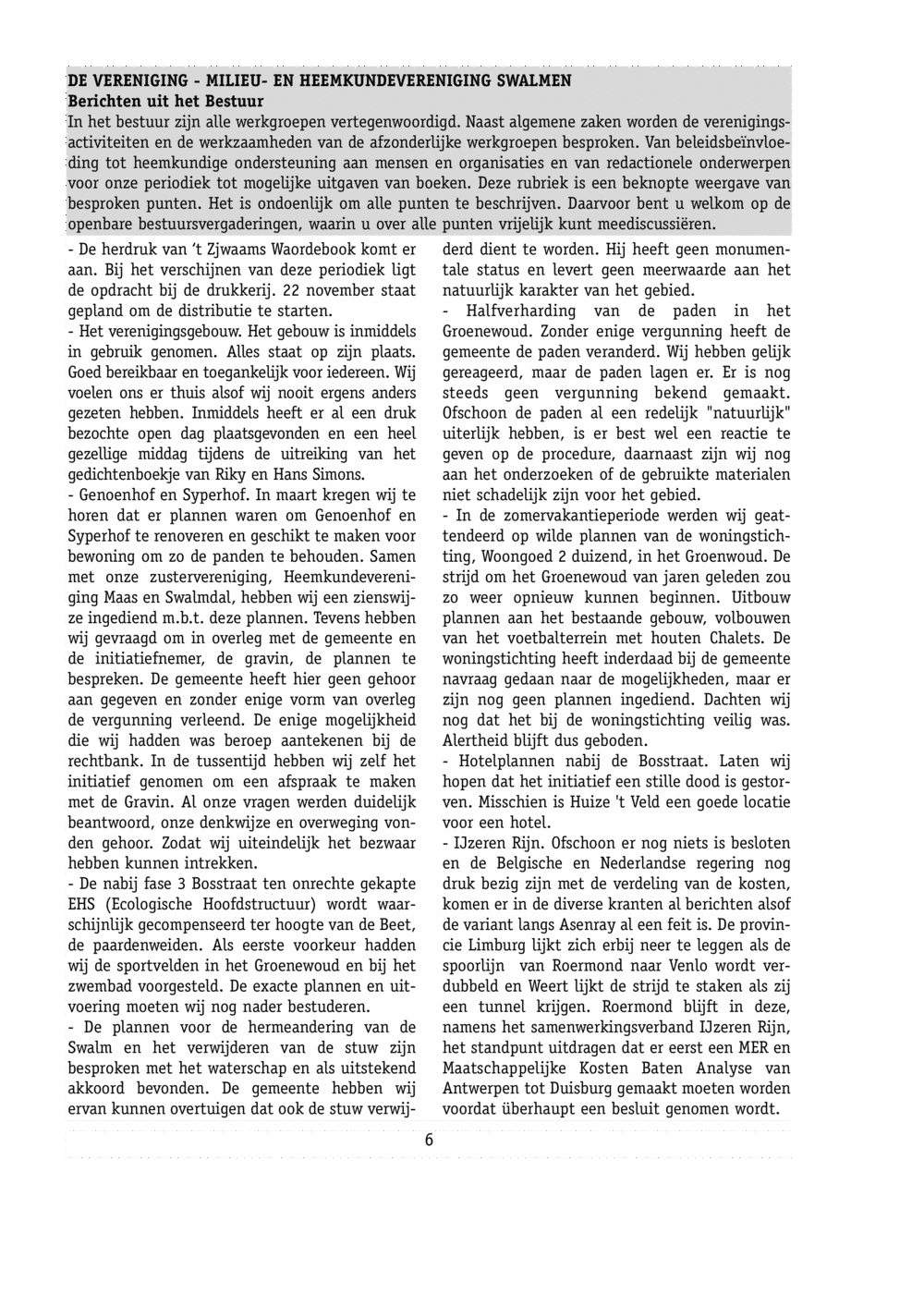 DE VERENIGING - MILIEU- EN HEEMKUNDEVERENIGING SWALMEN
Berichten uit het Bestuur

In het bestuur zijn alle werkgroepen vertegenwoordigd. Naast algemene zaken worden de verenigingsactiviteiten en de werkzaamheden van de afzonderlijke werkgroepen besproken. Van beleidsbeïnvloeding tot heemkundige ondersteuning aan mensen en organisaties en van redactionele onderwerpen voor onze periodiek tot mogelijke uitgaven van boeken. Deze rubriek is een beknopte weergave van besproken punten. Het is ondoenlijk om alle punten te beschrijven. Daarvoor bent u welkom op de openbare bestuursvergaderingen, waarin u over alle punten vrijelijk kunt meediscussiëren.

- De herdruk van 't Zjwaams Waordebook komt er aan. Bij het verschijnen van deze periodiek ligt de opdracht bij de drukkerij. 22 november staat gepland om de distributie te starten.
- Het verenigingsgebouw. Het gebouw is inmiddels in gebruik genomen. Alles staat op zijn plaats. Goed bereikbaar en toegankelijk voor iedereen. Wij voelen ons er thuis alsof wij nooit ergens anders gezeten hebben. Inmiddels heeft er al een druk bezochte open dag plaatsgevonden en een heel gezellige middag tijdens de uitreiking van het gedichtenboekje van Riky en Hans Simons.
- Genoenhof en Syperhof. In maart kregen wij te horen dat er plannen waren om Genoenhof en Syperhof te renoveren en geschikt te maken voor bewoning om zo de panden te behouden. Samen met onze zustervereniging, Heemkundevereniging Maas en Swalmdal, hebben wij een zienswijze ingediend m.b.t. deze plannen. Tevens hebben wij gevraagd om in overleg met de gemeente en de initiatiefnemer, de gravin, de plannen te bespreken. De gemeente heeft hier geen gehoor aan gegeven en zonder enige vorm van overleg de vergunning verleend. De enige mogelijkheid die wij hadden was beroep aantekenen bij de rechtbank. In de tussentijd hebben wij zelf het initiatief genomen om een afspraak te maken met de Gravin. Al onze vragen werden duidelijk beantwoord, onze denkwijze en overweging vonden gehoor. Zodat wij uiteindelijk het bezwaar hebben kunnen intrekken.
- De nabij fase 3 Bosstraat ten onrechte gekapte EHS (Ecologische Hoofdstructuur) wordt waarschijnlijk gecompenseerd ter hoogte van de Beet, de paardenweiden. Als eerste voorkeur hadden wij de sportvelden in het Groenewoud en bij het zwembad voorgesteld. De exacte plannen en uitvoering moeten wij nog nader bestuderen.
- De plannen voor de hermeandering van de Swalm en het verwijderen van de stuw zijn besproken met het waterschap en als uitstekend akkoord bevonden. De gemeente hebben wij ervan kunnen overtuigen dat ook de stuw verwijderd dient te worden. Hij heeft geen monumentale status en levert geen meerwaarde aan het natuurlijk karakter van het gebied.
- Halfverharding van de paden in het Groenewoud. Zonder enige vergunning heeft de gemeente de paden veranderd. Wij hebben gelijk gereageerd, maar de paden lagen er. Er is nog steeds geen vergunning bekend gemaakt. Ofschoon de paden al een redelijk "natuurlijk" uiterlijk hebben, is er best wel een reactie te geven op de procedure, daarnaast zijn wij nog aan het onderzoeken of de gebruikte materialen niet schadelijk zijn voor het gebied.
- In de zomervakantieperiode werden wij geattendeerd op wilde plannen van de woningstichting, Woongoed 2 duizend, in het Groenwoud. De strijd om het Groenewoud van jaren geleden zou zo weer opnieuw kunnen beginnen. Uitbouw plannen aan het bestaande gebouw, volbouwen van het voetbalterrein met houten Chalets. De woningstichting heeft inderdaad bij de gemeente navraag gedaan naar de mogelijkheden, maar er zijn nog geen plannen ingediend. Dachten wij nog dat het bij de woningstichting veilig was. Alertheid blijft dus geboden.
- Hotelplannen nabij de Bosstraat. Laten wij hopen dat het initiatief een stille dood is gestorven. Misschien is Huize 't Veld een goede locatie voor een hotel.
- IJzeren Rijn. Ofschoon er nog niets is besloten en de Belgische en Nederlandse regering nog druk bezig zijn met de verdeling van de kosten, komen er in de diverse kranten al berichten alsof de variant langs Asenray al een feit is. De provincie Limburg lijkt zich erbij neer te leggen als de spoorlijn van Roermond naar Venlo wordt verdubbeld en Weert lijkt de strijd te staken als zij een tunnel krijgen. Roermond blijft in deze, namens het samenwerkingsverband IJzeren Rijn, het standpunt uitdragen dat er eerst een MER en Maatschappelijke Kosten Baten Analyse van Antwerpen tot Duisburg gemaakt moeten worden voordat überhaupt een besluit genomen wordt.

6